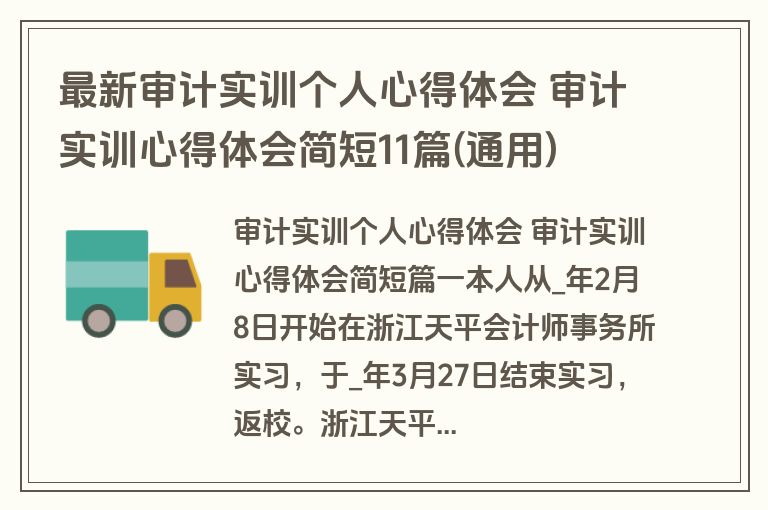 最新审计实训个人心得体会 审计实训心得体会简短11篇(通用)

审计实训个人心得体会 审计实训心得体会简短篇一本人从_年2月8日开始在浙江天平会计师事务所实习，于_年3月27日结束实习，返校。浙江天平...